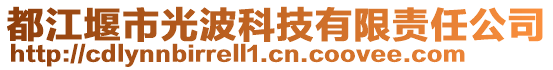 都江堰市光波科技有限责任公司
http://cdlynnbirrell1.cn.coovee.com